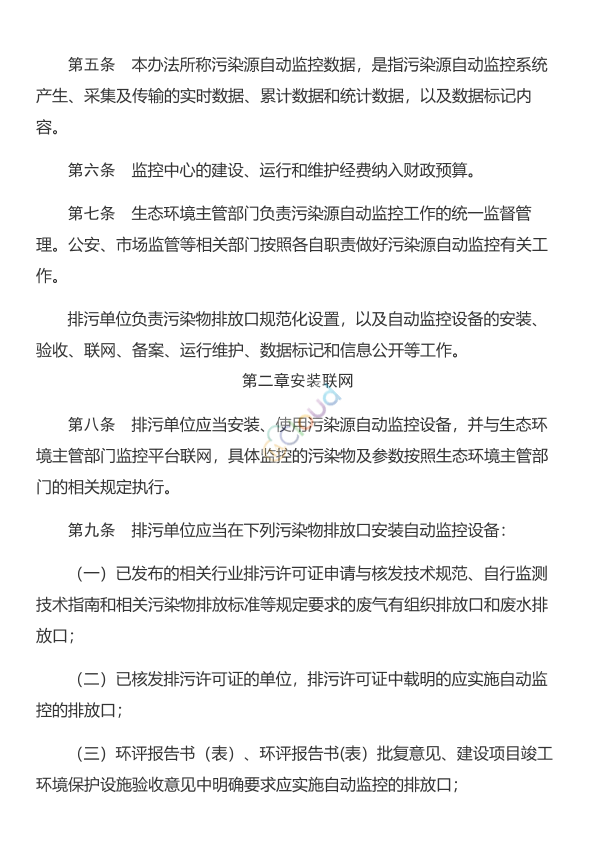 第五条　本办法所称污染源自动监控数据，是指污染源自动监控系统产生、采集及传输的实时数据、累计数据和统计数据，以及数据标记内容。

第六条　监控中心的建设、运行和维护经费纳入财政预算。

第七条　生态环境主管部门负责污染源自动监控工作的统一监督管理。公安、市场监管等相关部门按照各自职责做好污染源自动监控有关工作。

排污单位负责污染物排放口规范化设置，以及自动监控设备的安装、验收、联网、备案、运行维护、数据标记和信息公开等工作。

第二章安装联网

第八条　排污单位应当安装、使用污染源自动监控设备，并与生态环境主管部门监控平台联网，具体监控的污染物及参数按照生态环境主管部门的相关规定执行。

第九条　排污单位应当在下列污染物排放口安装自动监控设备：

（一）已发布的相关行业排污许可证申请与核发技术规范、自行监测技术指南和相关污染物排放标准等规定要求的废气有组织排放口和废水排放口；

（二）已核发排污许可证的单位，排污许可证中载明的应实施自动监控的排放口；

（三）环评报告书（表）、环评报告书(表）批复意见、建设项目竣工环境保护设施验收意见中明确要求应实施自动监控的排放口；